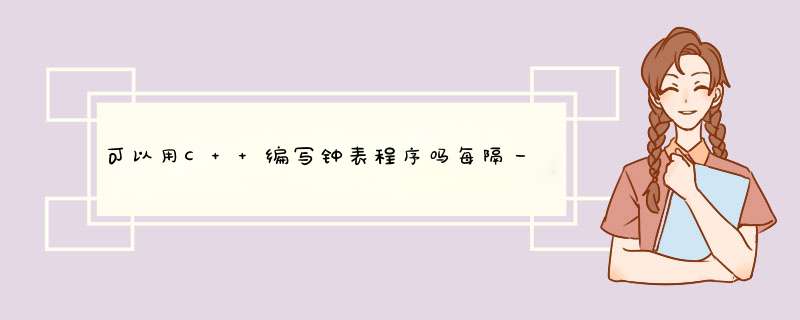 可以用C++编写钟表程序吗每隔一